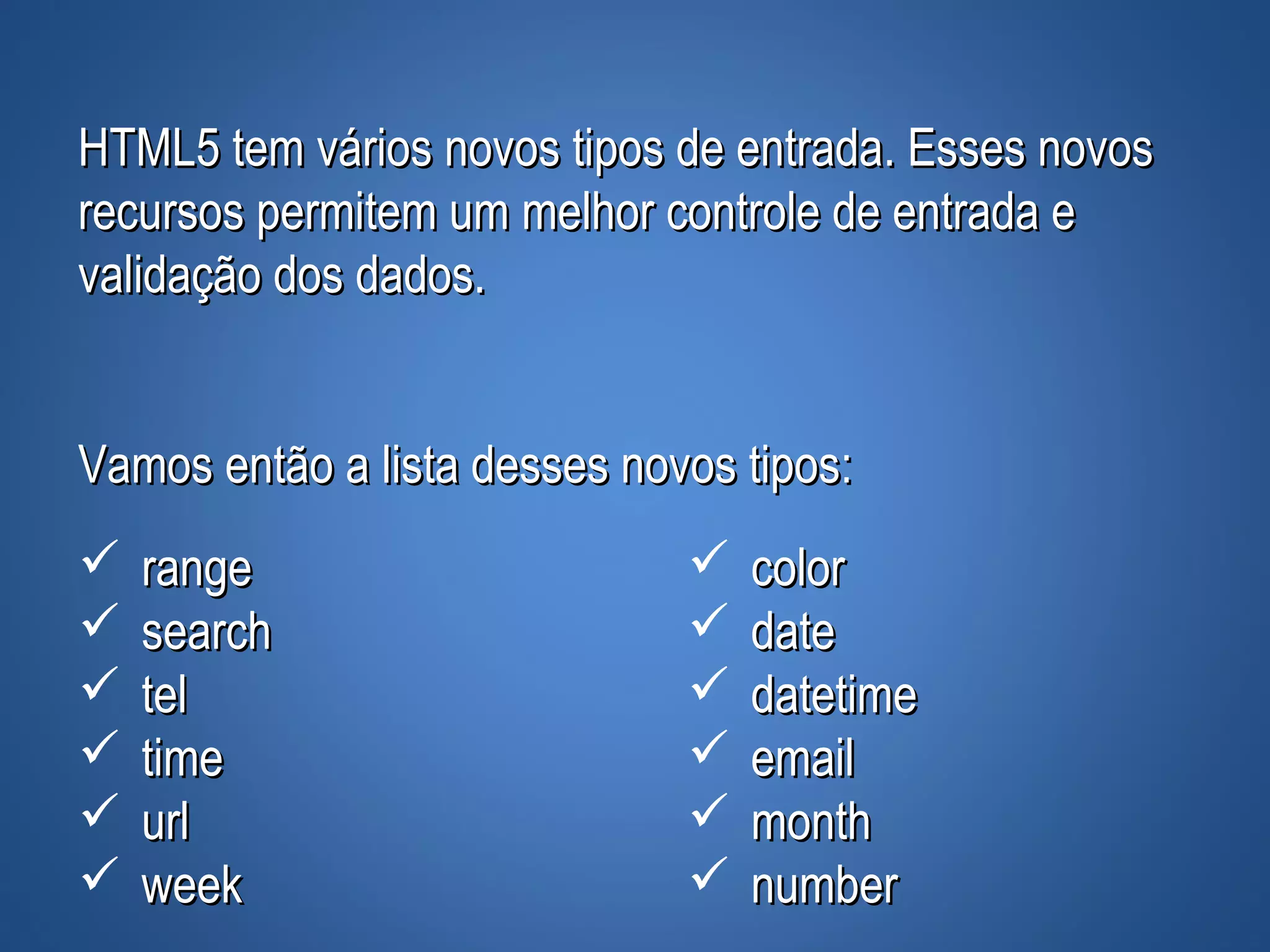 HTML5 tem vários novos tipos de entrada. Esses novos recursos permitem um melhor controle de entrada e validação dos dados.

Vamos então a lista desses novos tipos:

✓ range
✓ search
✓ tel
✓ time
✓ url
✓ week

✓ color
✓ date
✓ datetime
✓ email
✓ month
✓ number